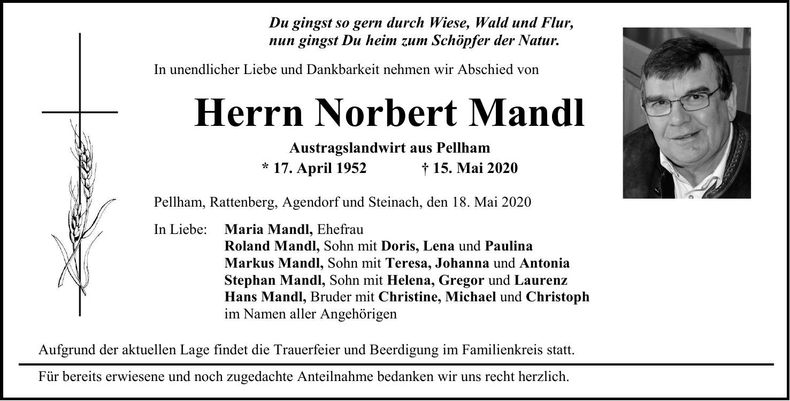 Du gingst so gern durch Wiese, Wald und Flur,
nun gingst Du heim zum Schöpfer der Natur.

In unendlicher Liebe und Dankbarkeit nehmen wir Abschied von

Herrn Norbert Mandl

Austragslandwirt aus Pellham

* 17. April 1952 † 15. Mai 2020

Pellham, Rattenberg, Agendorf und Steinach, den 18. Mai 2020

In Liebe: Maria Mandl, Ehefrau
Roland Mandl, Sohn mit Doris, Lena und Paulina
Markus Mandl, Sohn mit Teresa, Johanna und Antonia
Stephan Mandl, Sohn mit Helena, Gregor und Laurenz
Hans Mandl, Bruder mit Christine, Michael und Christoph
im Namen aller Angehörigen

Aufgrund der aktuellen Lage findet die Trauerfeier und Beerdigung im Familienkreis statt.

Für bereits erwiesene und noch zugedachte Anteilnahme bedanken wir uns recht herzlich.